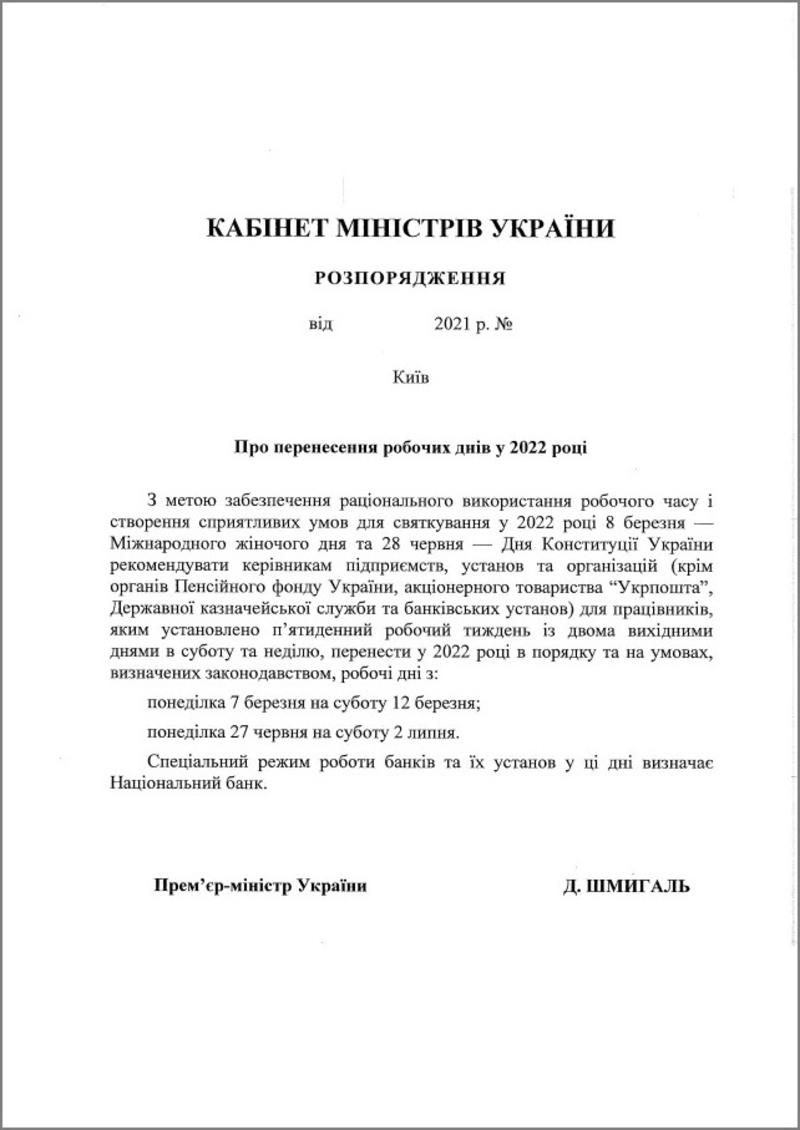 КАБІНЕТ МІНІСТРІВ УКРАЇНИ

РОЗПОРЯДЖЕННЯ

від 2021 р. №

Київ

Про перенесення робочих днів у 2022 році

З метою забезпечення раціонального використання робочого часу і створення сприятливих умов для святкування у 2022 році 8 березня — Міжнародного жіночого дня та 28 червня — Дня Конституції України рекомендувати керівникам підприємств, установ та організацій (крім органів Пенсійного фонду України, акціонерного товариства “Укрпошта”, Державної казначейської служби та банківських установ) для працівників, яким установлено п’ятиденний робочий тиждень із двома вихідними днями в суботу та неділю, перенести у 2022 році в порядку та на умовах, визначених законодавством, робочі дні з:

понеділка 7 березня на суботу 12 березня;

понеділка 27 червня на суботу 2 липня.

Спеціальний режим роботи банків та їх установ у ці дні визначає Національний банк.

Прем’єр-міністр України Д. ШМИГАЛЬ